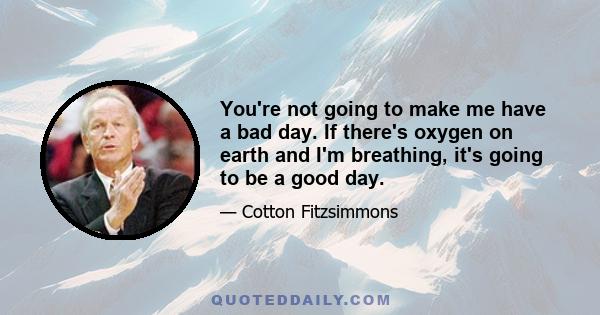 You're not going to make me have a bad day. If there's oxygen on earth and I'm breathing, it's going to be a good day.

— Cotton Fitzsimmons

QUOTEDDAILY.COM